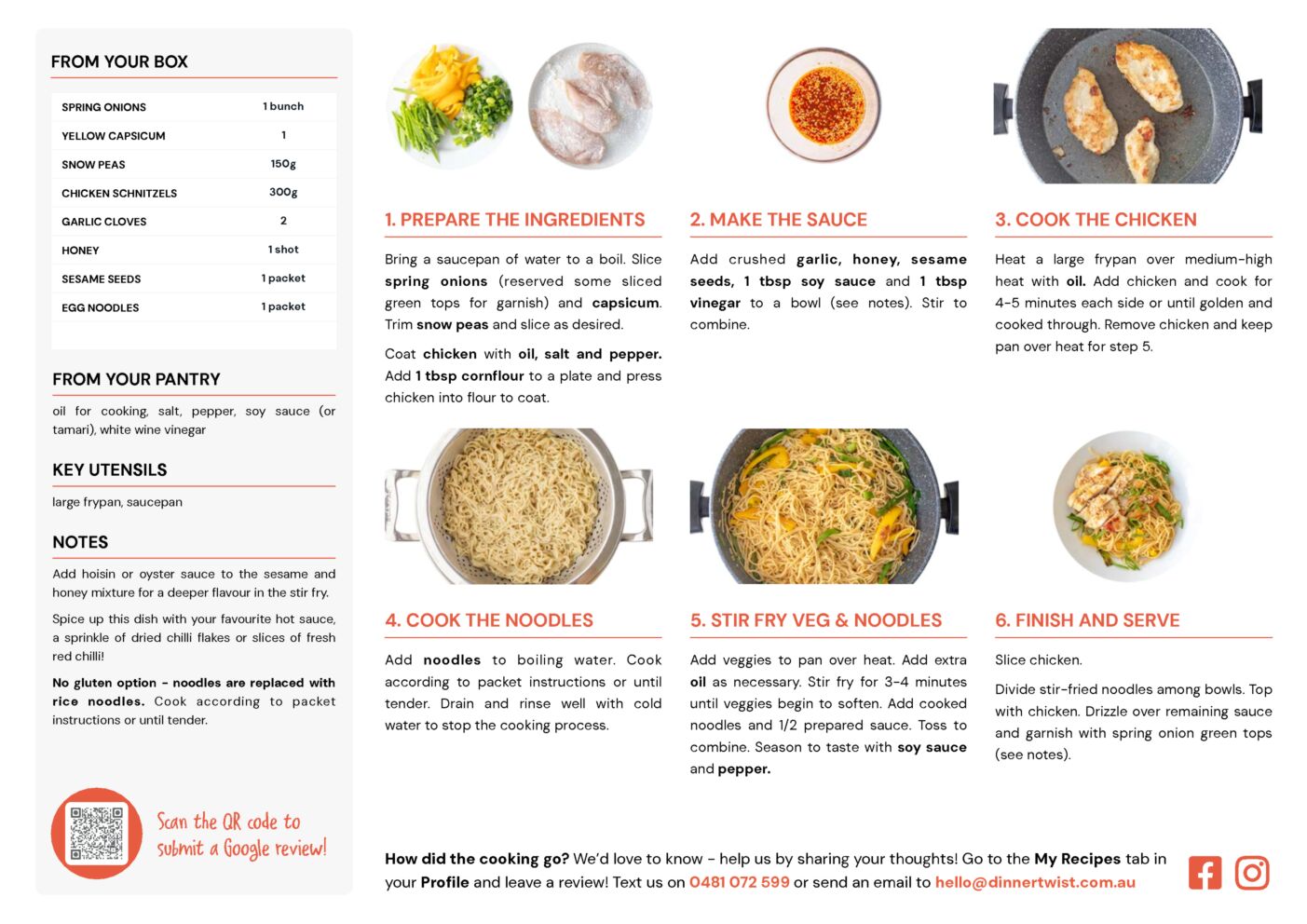 FROM YOUR BOX

| SPRING ONIONS | 1 bunch |
|---|---|
| YELLOW CAPSICUM | 1 |
| SNOW PEAS | 150g |
| CHICKEN SCHNITZELS | 300g |
| GARLIC CLOVES | 2 |
| HONEY | 1 shot |
| SESAME SEEDS | 1 packet |
| EGG NOODLES | 1 packet |

FROM YOUR PANTRY

oil for cooking, salt, pepper, soy sauce (or tamari), white wine vinegar

KEY UTENSILS

large frypan, saucepan

NOTES

Add hoisin or oyster sauce to the sesame and honey mixture for a deeper flavour in the stir fry.

Spice up this dish with your favourite hot sauce, a sprinkle of dried chilli flakes or slices of fresh red chilli!

No gluten option - noodles are replaced with rice noodles. Cook according to packet instructions or until tender.

Scan the QR code to submit a Google review!

1. PREPARE THE INGREDIENTS

Bring a saucepan of water to a boil. Slice spring onions (reserved some sliced green tops for garnish) and capsicum. Trim snow peas and slice as desired.

Coat chicken with oil, salt and pepper. Add 1 tbsp cornflour to a plate and press chicken into flour to coat.

2. MAKE THE SAUCE

Add crushed garlic, honey, sesame seeds, 1 tbsp soy sauce and 1 tbsp vinegar to a bowl (see notes). Stir to combine.

3. COOK THE CHICKEN

Heat a large frypan over medium-high heat with oil. Add chicken and cook for 4-5 minutes each side or until golden and cooked through. Remove chicken and keep pan over heat for step 5.

4. COOK THE NOODLES

Add noodles to boiling water. Cook according to packet instructions or until tender. Drain and rinse well with cold water to stop the cooking process.

5. STIR FRY VEG & NOODLES

Add veggies to pan over heat. Add extra oil as necessary. Stir fry for 3-4 minutes until veggies begin to soften. Add cooked noodles and 1/2 prepared sauce. Toss to combine. Season to taste with soy sauce and pepper.

6. FINISH AND SERVE

Slice chicken.

Divide stir-fried noodles among bowls. Top with chicken. Drizzle over remaining sauce and garnish with spring onion green tops (see notes).

How did the cooking go? We'd love to know - help us by sharing your thoughts! Go to the My Recipes tab in your Profile and leave a review! Text us on 0481 072 599 or send an email to hello@dinnertwist.com.au